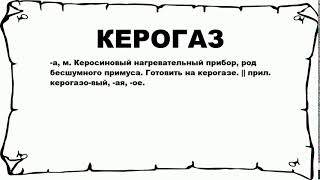 КЕРОГАЗ

-а, м. Керосиновый нагревательный прибор, род бесшумного примуса. Готовить на керогазе. || прил. керогазо-вый, -ая, -ое.